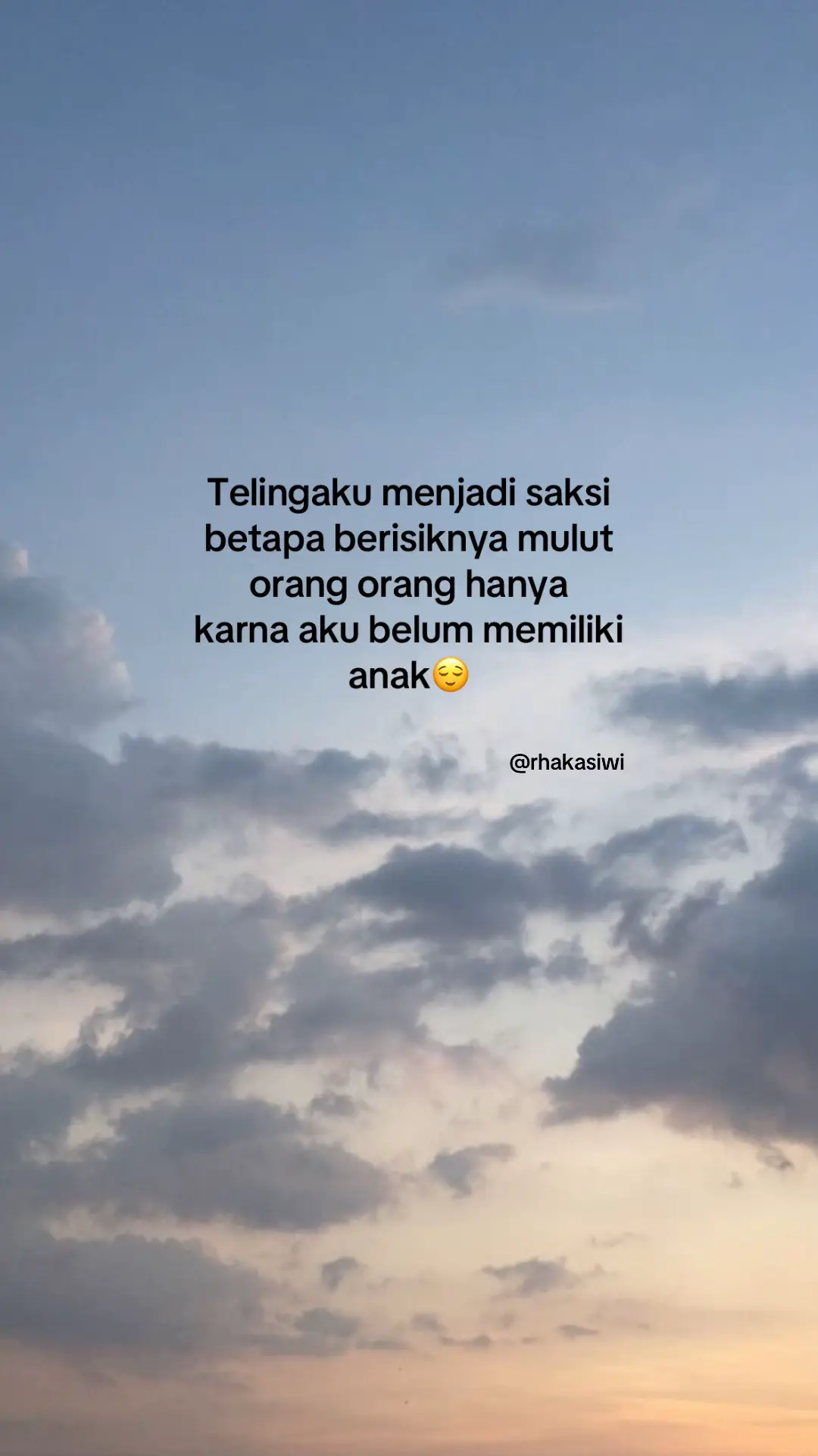 Telingaku menjadi saksi betapa berisiknya mulut orang orang hanya karna aku belum memiliki anak😌

@rhakasiwi